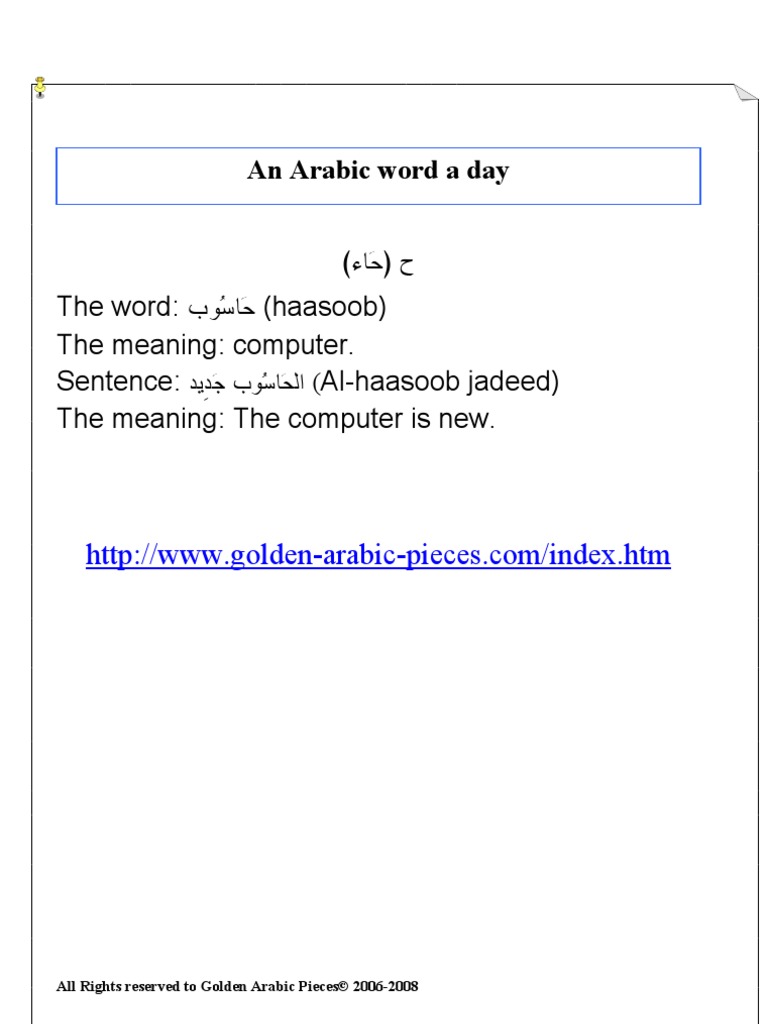 An Arabic word a day

ح (حَاء)

The word: حَاسُوب (haasoob)
The meaning: computer.
Sentence: الحَاسُوب جَدِيد (Al-haasoob jadeed)
The meaning: The computer is new.

http://www.golden-arabic-pieces.com/index.htm

All Rights reserved to Golden Arabic Pieces© 2006-2008